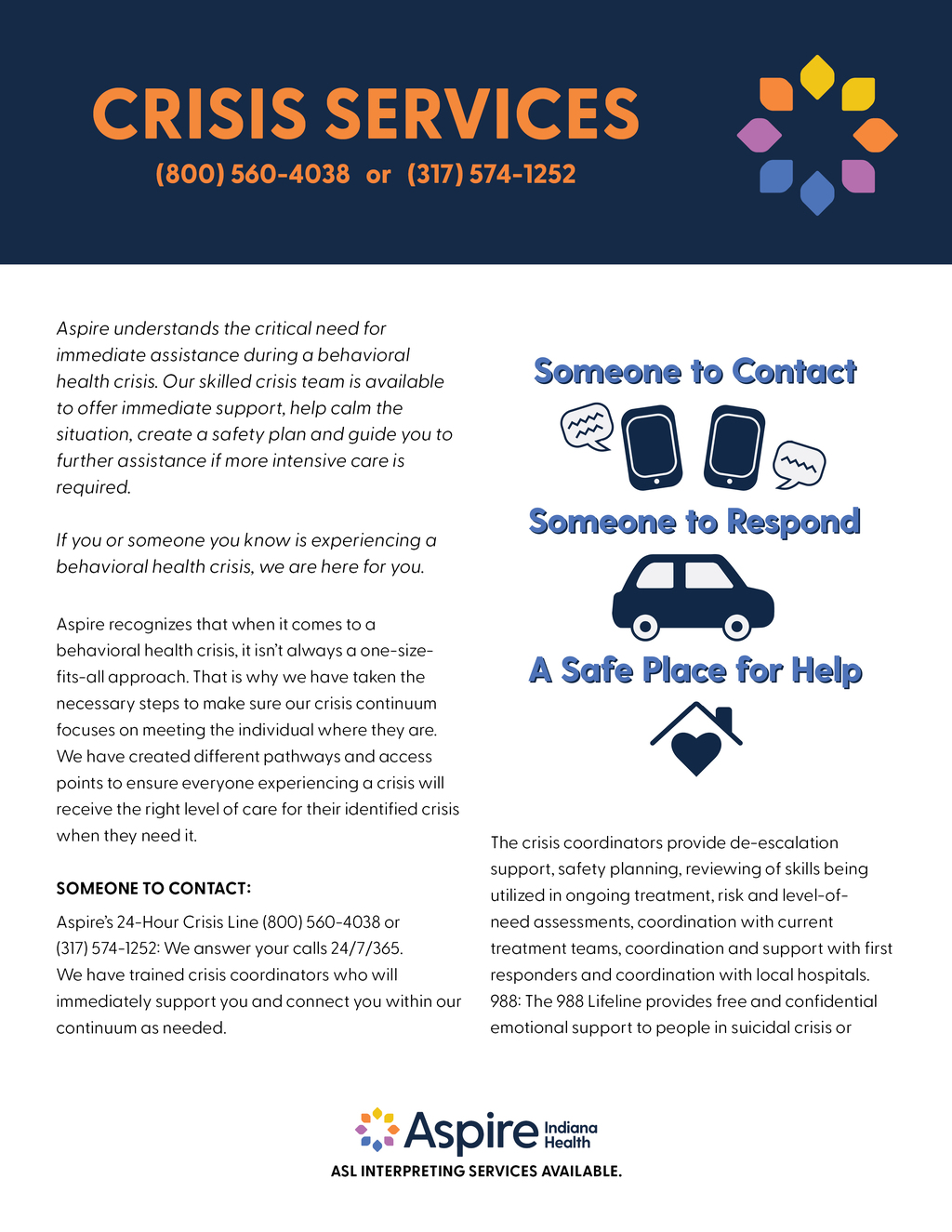 CRISIS SERVICES

(800) 560-4038 or (317) 574-1252

Aspire understands the critical need for immediate assistance during a behavioral health crisis. Our skilled crisis team is available to offer immediate support, help calm the situation, create a safety plan and guide you to further assistance if more intensive care is required.

If you or someone you know is experiencing a behavioral health crisis, we are here for you.

Aspire recognizes that when it comes to a behavioral health crisis, it isn't always a one-size-fits-all approach. That is why we have taken the necessary steps to make sure our crisis continuum focuses on meeting the individual where they are. We have created different pathways and access points to ensure everyone experiencing a crisis will receive the right level of care for their identified crisis when they need it.

SOMEONE TO CONTACT:

Aspire's 24-Hour Crisis Line (800) 560-4038 or (317) 574-1252: We answer your calls 24/7/365. We have trained crisis coordinators who will immediately support you and connect you within our continuum as needed.

Someone to Contact

Someone to Respond

A Safe Place for Help

The crisis coordinators provide de-escalation support, safety planning, reviewing of skills being utilized in ongoing treatment, risk and level-of-need assessments, coordination with current treatment teams, coordination and support with first responders and coordination with local hospitals. 988: The 988 Lifeline provides free and confidential emotional support to people in suicidal crisis or

Aspire Indiana Health

ASL INTERPRETING SERVICES AVAILABLE.